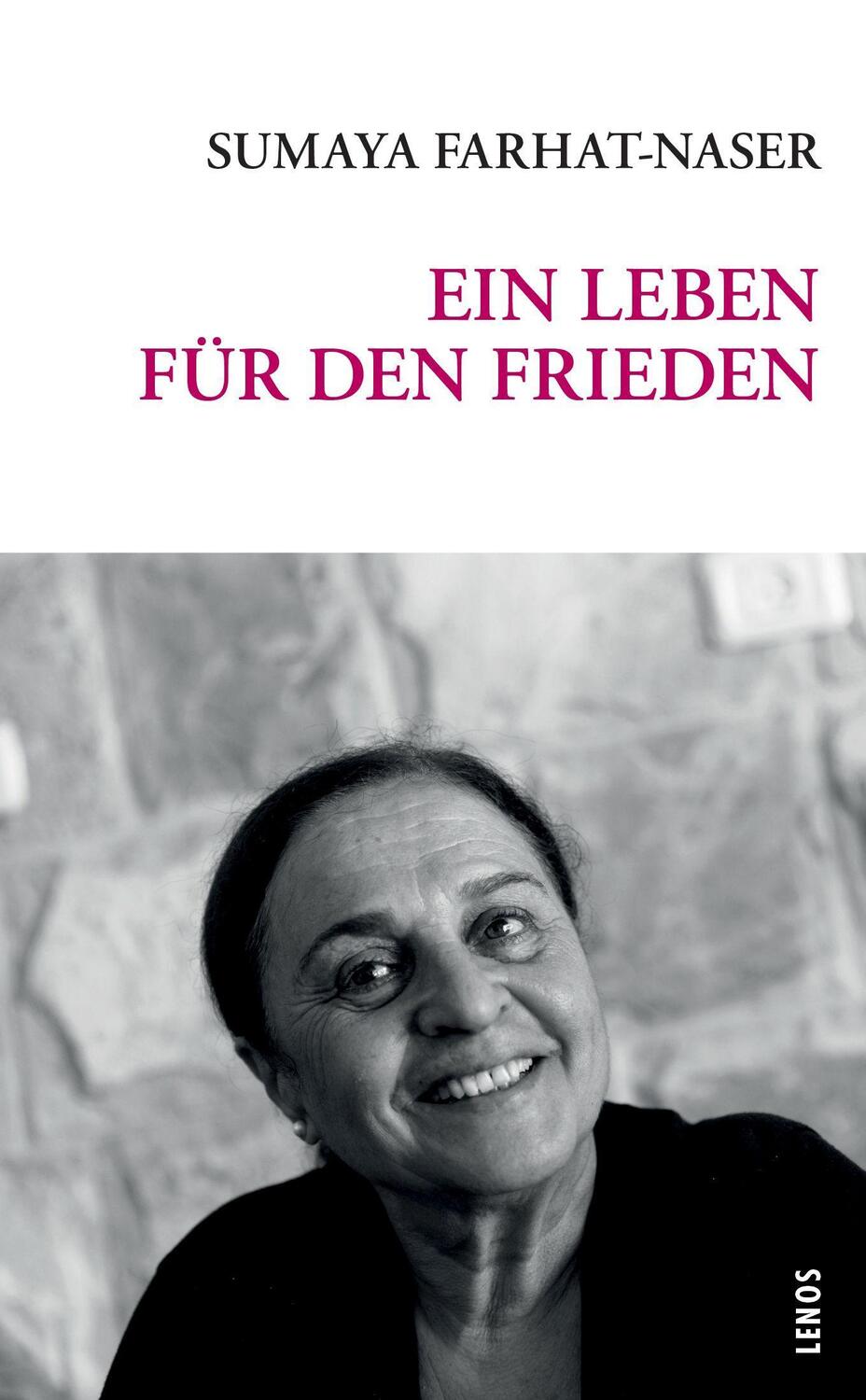 SUMAYA FARHAT-NASER

EIN LEBEN FÜR DEN FRIEDEN

LENOS